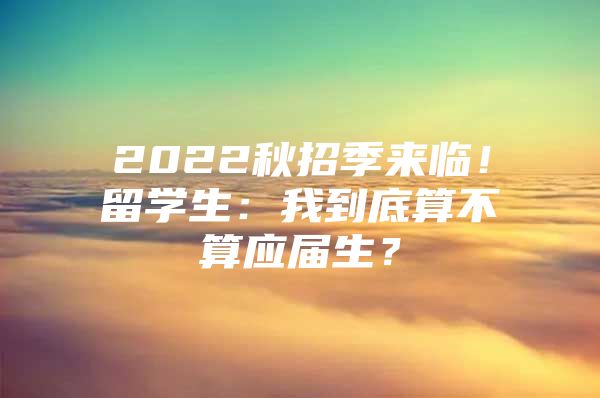 2022秋招季来临！留学生：我到底算不算应届生？